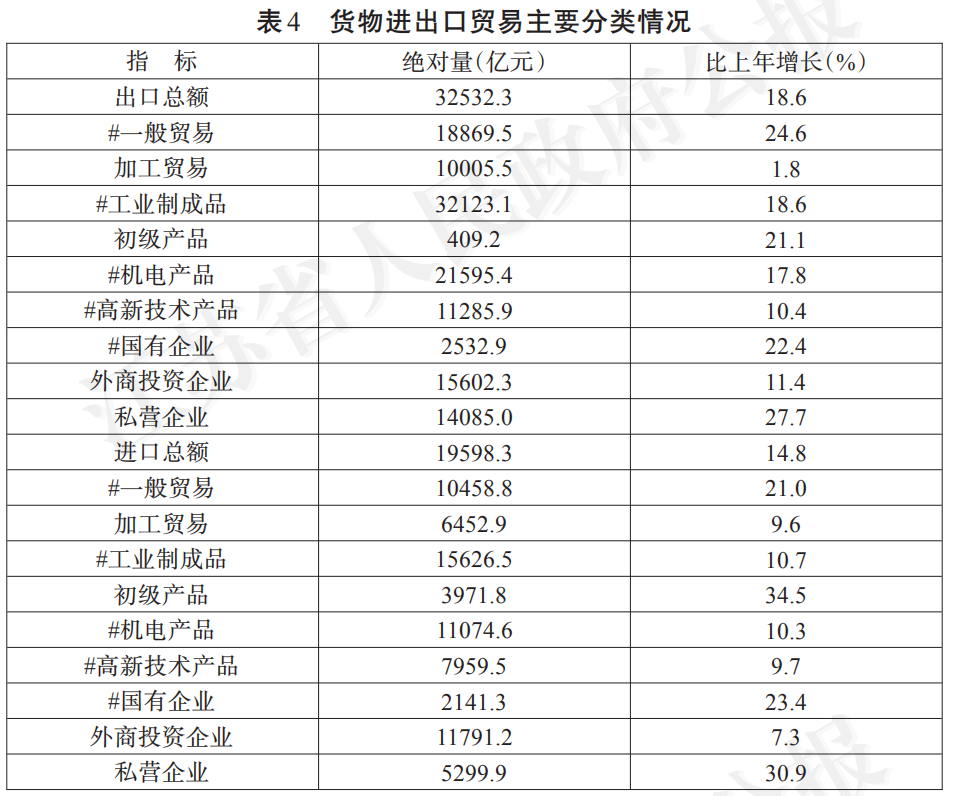 表4 货物进出口贸易主要分类情况

| 指 标 | 绝对量(亿元) | 比上年增长(%) |
|---|---|---|
| 出口总额 | 32532.3 | 18.6 |
| #一般贸易 | 18869.5 | 24.6 |
| 加工贸易 | 10005.5 | 1.8 |
| #工业制成品 | 32123.1 | 18.6 |
| 初级产品 | 409.2 | 21.1 |
| #机电产品 | 21595.4 | 17.8 |
| #高新技术产品 | 11285.9 | 10.4 |
| #国有企业 | 2532.9 | 22.4 |
| 外商投资企业 | 15602.3 | 11.4 |
| 私营企业 | 14085.0 | 27.7 |
| 进口总额 | 19598.3 | 14.8 |
| #一般贸易 | 10458.8 | 21.0 |
| 加工贸易 | 6452.9 | 9.6 |
| #工业制成品 | 15626.5 | 10.7 |
| 初级产品 | 3971.8 | 34.5 |
| #机电产品 | 11074.6 | 10.3 |
| #高新技术产品 | 7959.5 | 9.7 |
| #国有企业 | 2141.3 | 23.4 |
| 外商投资企业 | 11791.2 | 7.3 |
| 私营企业 | 5299.9 | 30.9 |

江苏省人民政府公报